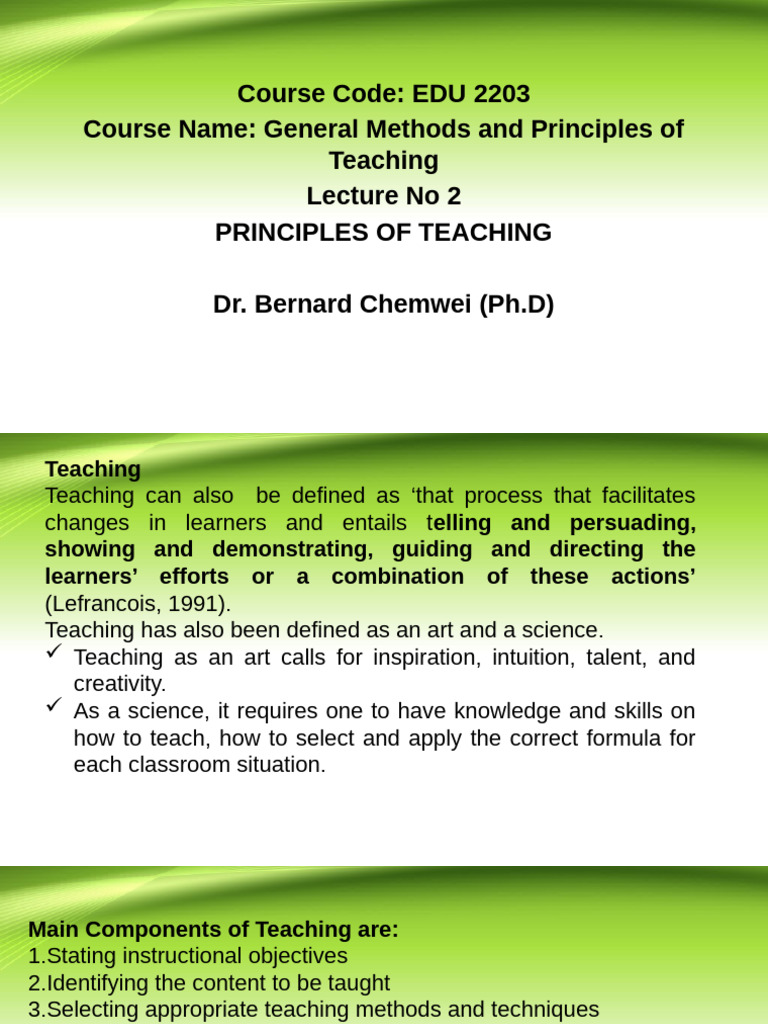 Course Code: EDU 2203
Course Name: General Methods and Principles of Teaching
Lecture No 2
PRINCIPLES OF TEACHING

Dr. Bernard Chemwei (Ph.D)

Teaching
Teaching can also be defined as 'that process that facilitates changes in learners and entails telling and persuading, showing and demonstrating, guiding and directing the learners' efforts or a combination of these actions' (Lefrancois, 1991).
Teaching has also been defined as an art and a science.
✓ Teaching as an art calls for inspiration, intuition, talent, and creativity.
✓ As a science, it requires one to have knowledge and skills on how to teach, how to select and apply the correct formula for each classroom situation.

Main Components of Teaching are:
1.Stating instructional objectives
2.Identifying the content to be taught
3.Selecting appropriate teaching methods and techniques